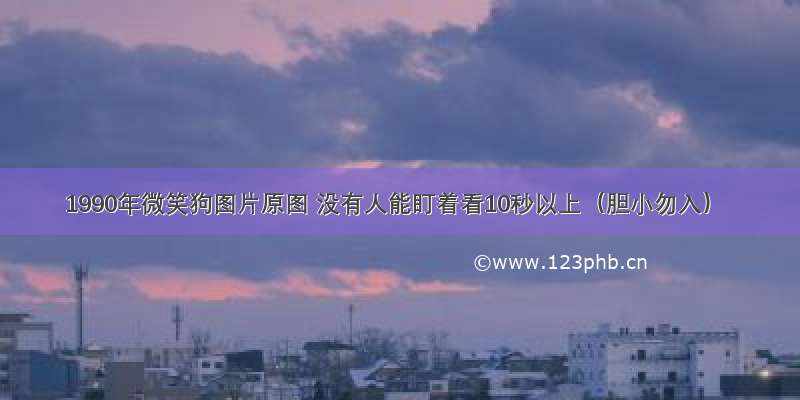 1990年微笑狗图片原图 没有人能盯着看10秒以上（胆小勿入）

©www.123phb.cn